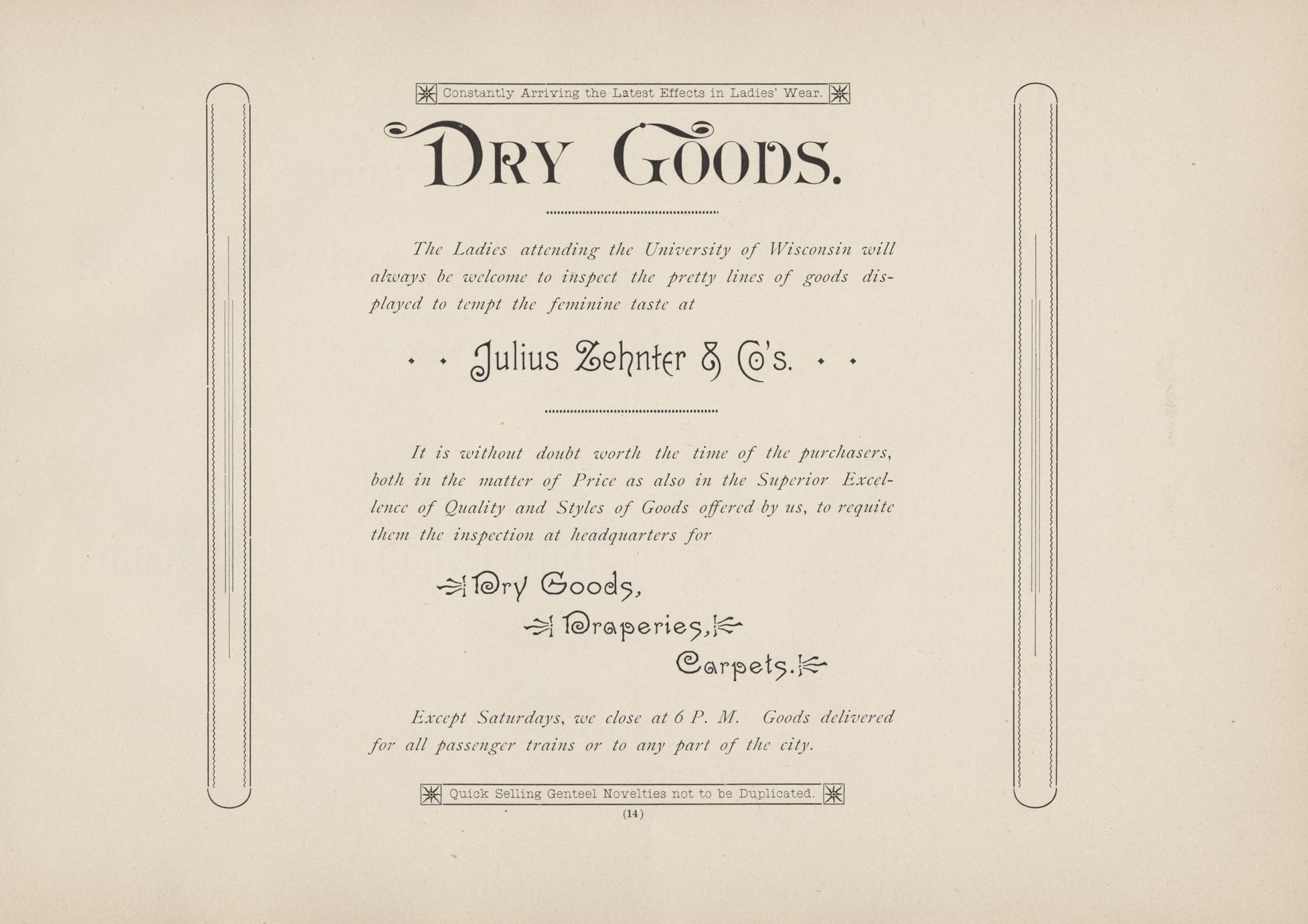 Constantly Arriving the Latest Effects in Ladies' Wear.

DRY GOODS.

The Ladies attending the University of Wisconsin will always be welcome to inspect the pretty lines of goods displayed to tempt the feminine taste at

Julius Zehnter & Co's.

It is without doubt worth the time of the purchasers, both in the matter of Price as also in the Superior Excellence of Quality and Styles of Goods offered by us, to requite them the inspection at headquarters for

Dry Goods,

Draperies,

Carpets.

Except Saturdays, we close at 6 P. M. Goods delivered for all passenger trains or to any part of the city.

Quick Selling Genteel Novelties not to be Duplicated.

(14)